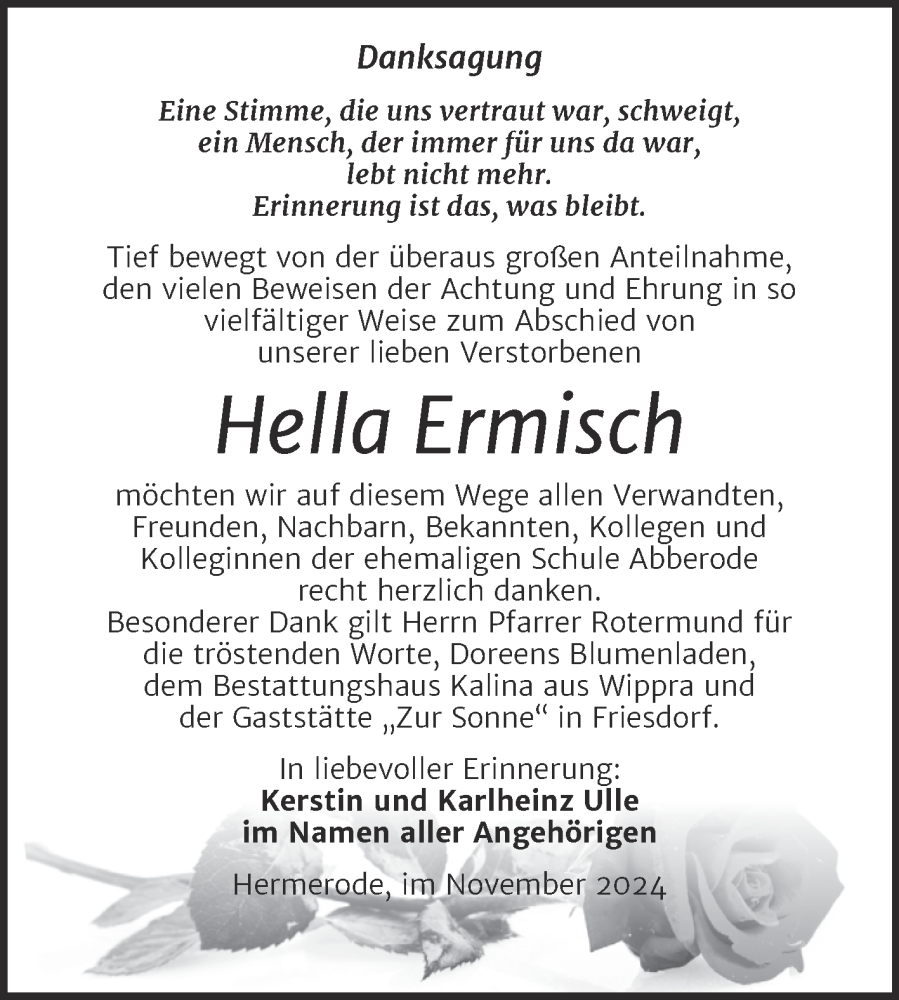 Danksagung

Eine Stimme, die uns vertraut war, schweigt, ein Mensch, der immer für uns da war, lebt nicht mehr. Erinnerung ist das, was bleibt.

Tief bewegt von der überaus großen Anteilnahme, den vielen Beweisen der Achtung und Ehrung in so vielfältiger Weise zum Abschied von unserer lieben Verstorbenen

Hella Ermisch

möchten wir auf diesem Wege allen Verwandten, Freunden, Nachbarn, Bekannten, Kollegen und Kolleginnen der ehemaligen Schule Abberode recht herzlich danken.
Besonderer Dank gilt Herrn Pfarrer Rotermund für die tröstenden Worte, Doreens Blumenladen, dem Bestattungshaus Kalina aus Wippra und der Gaststätte „Zur Sonne“ in Friesdorf.

In liebevoller Erinnerung:
Kerstin und Karlheinz Ulle
im Namen aller Angehörigen

Hermerode, im November 2024